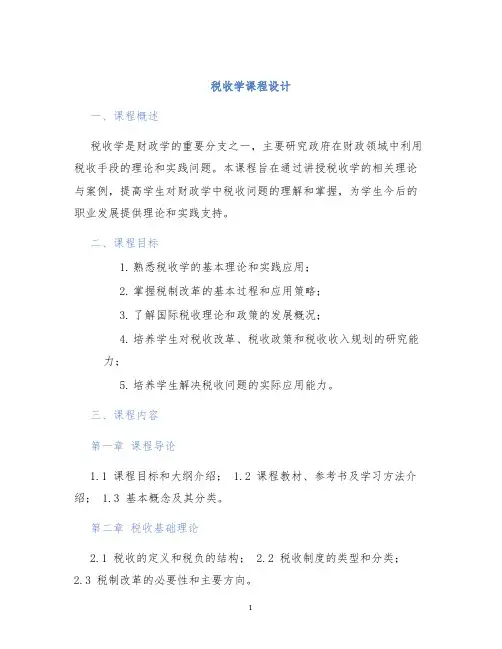 税收学课程设计

一、课程概述

税收学是财政学的重要分支之一，主要研究政府在财政领域中利用税收手段的理论和实践问题。本课程旨在通过讲授税收学的相关理论与案例，提高学生对财政学中税收问题的理解和掌握，为学生今后的职业发展提供理论和实践支持。

二、课程目标

1. 熟悉税收学的基本理论和实践应用；

2. 掌握税制改革的基本过程和应用策略；

3. 了解国际税收理论和政策的发展概况；

4. 培养学生对税收改革、税收政策和税收收入规划的研究能力；

5. 培养学生解决税收问题的实际应用能力。

三、课程内容

第一章 课程导论

1.1 课程目标和大纲介绍； 1.2 课程教材、参考书及学习方法介绍； 1.3 基本概念及其分类。

第二章 税收基础理论

2.1 税收的定义和税负的结构； 2.2 税收制度的类型和分类； 2.3 税制改革的必要性和主要方向。

1